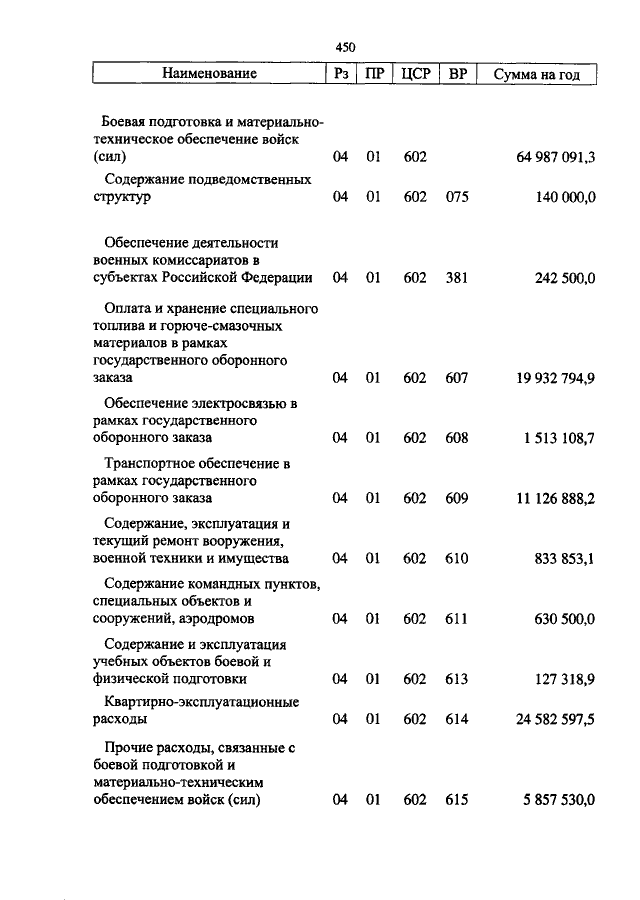 450

| Наименование | Рз | ПР | ЦСР | ВР | Сумма на год |
|---|---|---|---|---|---|
| Боевая подготовка и материально-техническое обеспечение войск (сил) | 04 | 01 | 602 | | 64 987 091,3 |
| Содержание подведомственных структур | 04 | 01 | 602 | 075 | 140 000,0 |
| Обеспечение деятельности военных комиссариатов в субъектах Российской Федерации | 04 | 01 | 602 | 381 | 242 500,0 |
| Оплата и хранение специального топлива и горюче-смазочных материалов в рамках государственного оборонного заказа | 04 | 01 | 602 | 607 | 19 932 794,9 |
| Обеспечение электросвязью в рамках государственного оборонного заказа | 04 | 01 | 602 | 608 | 1 513 108,7 |
| Транспортное обеспечение в рамках государственного оборонного заказа | 04 | 01 | 602 | 609 | 11 126 888,2 |
| Содержание, эксплуатация и текущий ремонт вооружения, военной техники и имущества | 04 | 01 | 602 | 610 | 833 853,1 |
| Содержание командных пунктов, специальных объектов и сооружений, аэродромов | 04 | 01 | 602 | 611 | 630 500,0 |
| Содержание и эксплуатация учебных объектов боевой и физической подготовки | 04 | 01 | 602 | 613 | 127 318,9 |
| Квартирно-эксплуатационные расходы | 04 | 01 | 602 | 614 | 24 582 597,5 |
| Прочие расходы, связанные с боевой подготовкой и материально-техническим обеспечением войск (сил) | 04 | 01 | 602 | 615 | 5 857 530,0 |